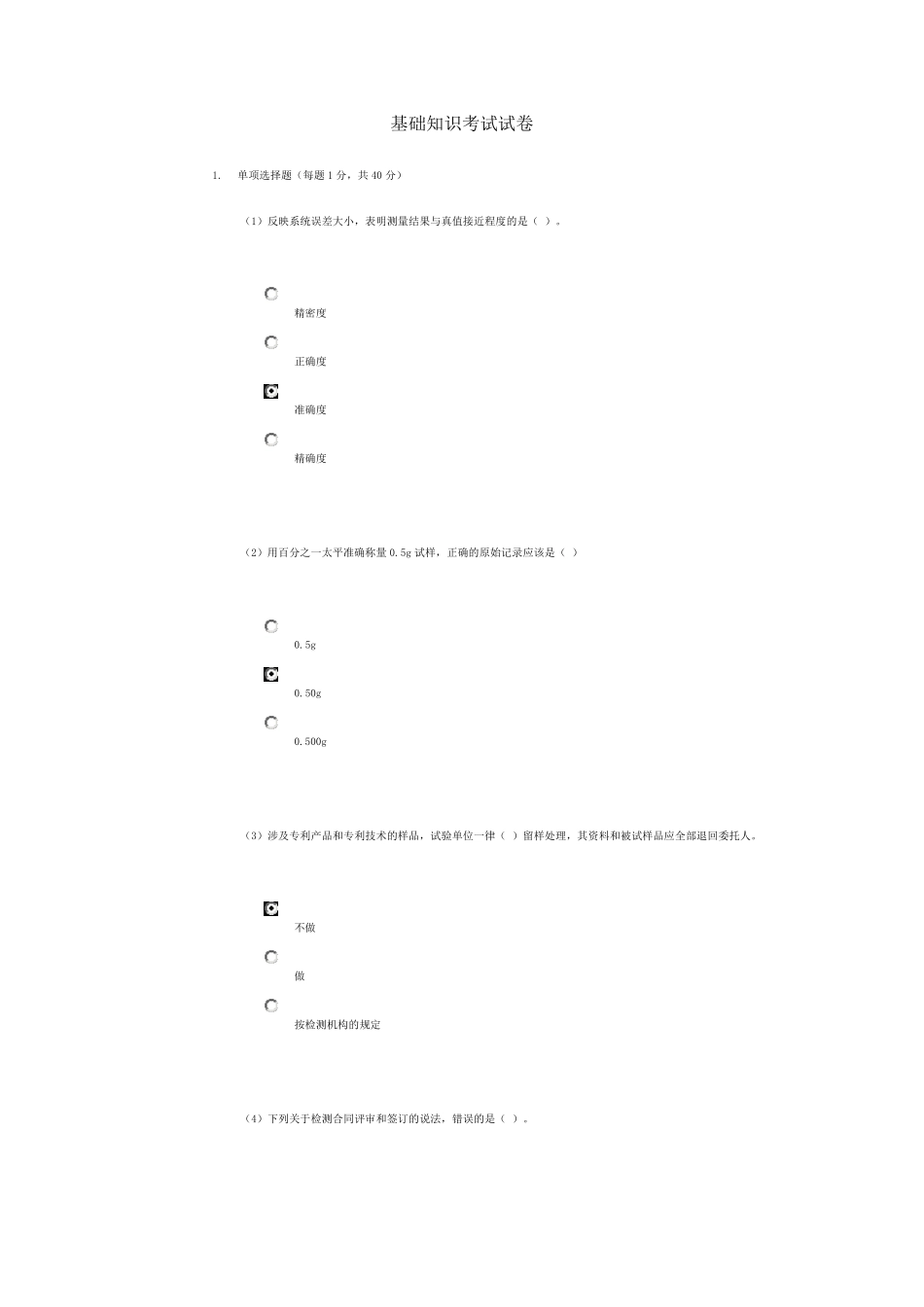 基础知识考试试卷

1. 单项选择题（每题 1 分，共 40 分）

（1）反映系统误差大小，表明测量结果与真值接近程度的是（ ）。

精密度

正确度

准确度

精确度

（2）用百分之一太平准确称量 0.5g 试样，正确的原始记录应该是（ ）

0.5g

0.50g

0.500g

（3）涉及专利产品和专利技术的样品，试验单位一律（ ）留样处理，其资料和被试样品应全部退回委托人。

不做

做

按检测机构的规定

（4）下列关于检测合同评审和签订的说法，错误的是（ ）。